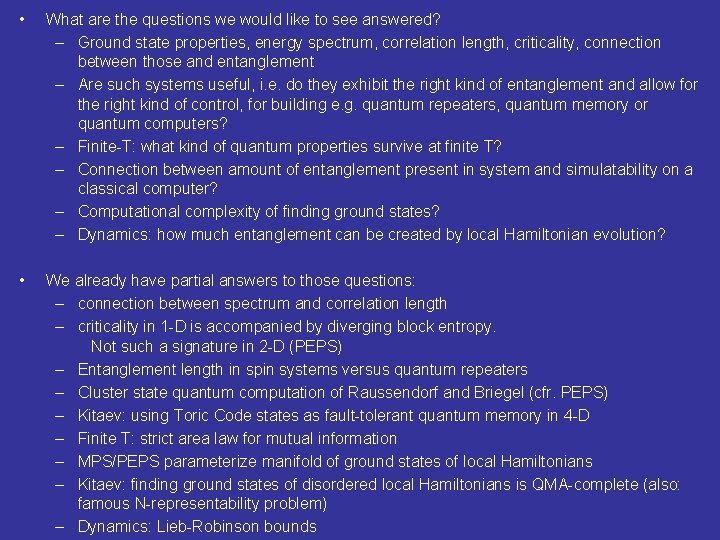 • What are the questions we would like to see answered?
– Ground state properties, energy spectrum, correlation length, criticality, connection between those and entanglement
– Are such systems useful, i.e. do they exhibit the right kind of entanglement and allow for the right kind of control, for building e.g. quantum repeaters, quantum memory or quantum computers?
– Finite-T: what kind of quantum properties survive at finite T?
– Connection between amount of entanglement present in system and simulatability on a classical computer?
– Computational complexity of finding ground states?
– Dynamics: how much entanglement can be created by local Hamiltonian evolution?

• We already have partial answers to those questions:
– connection between spectrum and correlation length
– criticality in 1-D is accompanied by diverging block entropy. Not such a signature in 2-D (PEPS)
– Entanglement length in spin systems versus quantum repeaters
– Cluster state quantum computation of Raussendorf and Briegel (cfr. PEPS)
– Kitaev: using Toric Code states as fault-tolerant quantum memory in 4-D
– Finite T: strict area law for mutual information
– MPS/PEPS parameterize manifold of ground states of local Hamiltonians
– Kitaev: finding ground states of disordered local Hamiltonians is QMA-complete (also: famous N-representability problem)
– Dynamics: Lieb-Robinson bounds